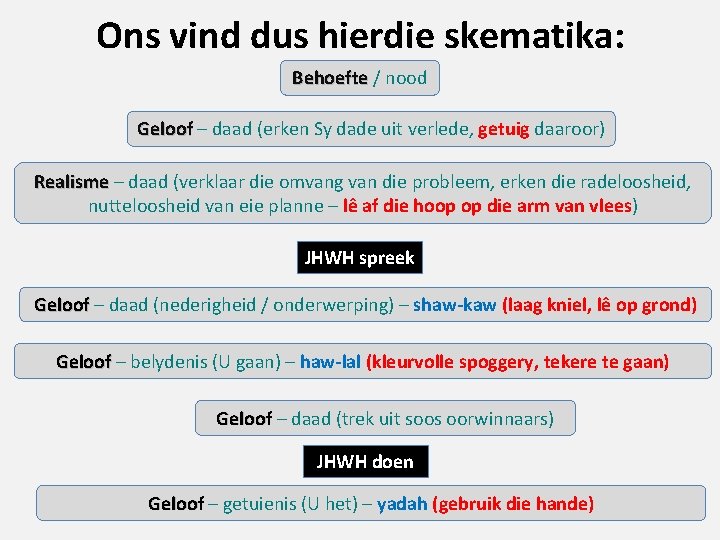 Ons vind dus hierdie skematika:

Behoefte / nood

Geloof – daad (erken Sy dade uit verlede, getuig daaroor)

Realisme – daad (verklaar die omvang van die probleem, erken die radeloosheid, nutteloosheid van eie planne – lê af die hoop op die arm van vlees)

JHWH spreek

Geloof – daad (nederigheid / onderwerping) – shaw-kaw (laag kniel, lê op grond)

Geloof – belydenis (U gaan) – haw-lal (kleurvolle spoggery, tekere te gaan)

Geloof – daad (trek uit soos oorwinnaars)

JHWH doen

Geloof – getuienis (U het) – yadah (gebruik die hande)